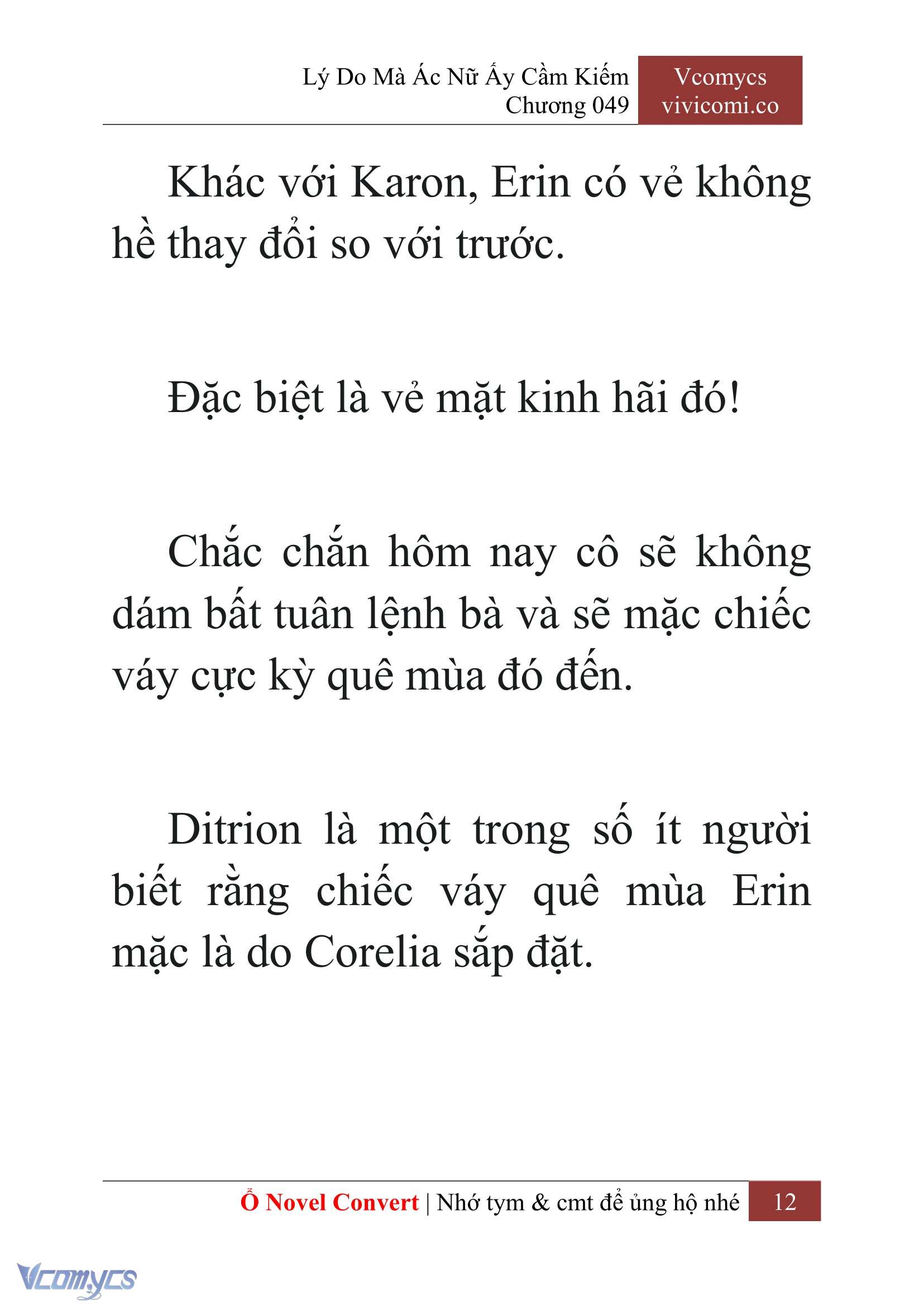 Lý Do Mà Ác Nữ Ấy Cầm Kiếm
Chương 049

Vcomycs
vivicomi.co

Khác với Karon, Erin có vẻ không hề thay đổi so với trước.

Đặc biệt là vẻ mặt kinh hãi đó!

Chắc chắn hôm nay cô sẽ không dám bất tuân lệnh bà và sẽ mặc chiếc váy cực kỳ quê mùa đó đến.

Ditrion là một trong số ít người biết rằng chiếc váy quê mùa Erin mặc là do Corelia sắp đặt.

Ổ Novel Convert | Nhớ tym & cmt để ủng hộ nhé 12

Vcomycs